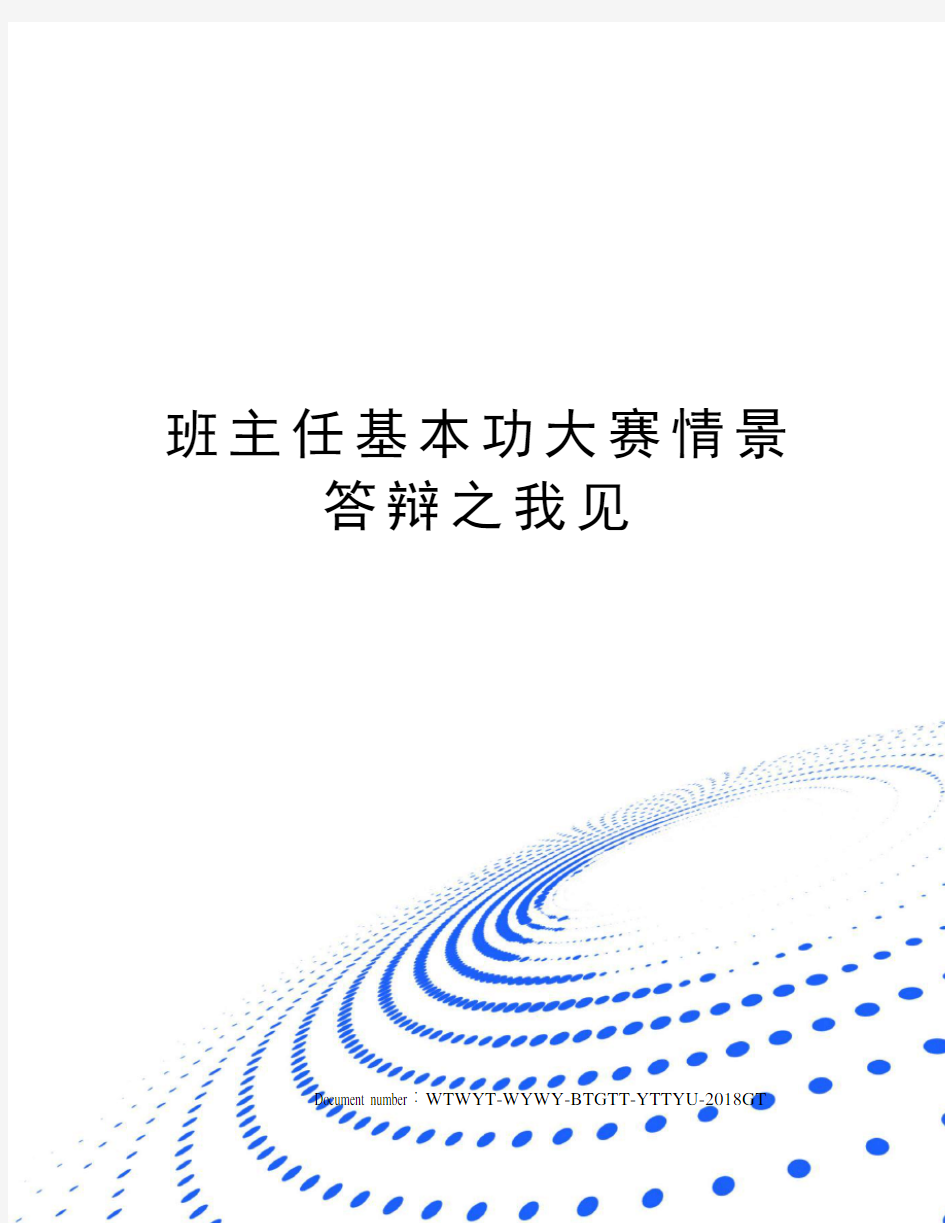 班主任基本功大赛情景答辩之我见

Document number：WTWYT-WYWY-BTGTT-YTTYU-2018GT